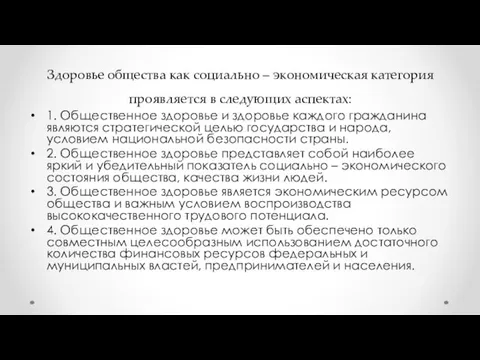 Здоровье общества как социально – экономическая категория проявляется в следующих аспектах:

• 1. Общественное здоровье и здоровье каждого гражданина являются стратегической целью государства и народа, условием национальной безопасности страны.
• 2. Общественное здоровье представляет собой наиболее яркий и убедительный показатель социально – экономического состояния общества, качества жизни людей.
• 3. Общественное здоровье является экономическим ресурсом общества и важным условием воспроизводства высококачественного трудового потенциала.
• 4. Общественное здоровье может быть обеспечено только совместным целесообразным использованием достаточного количества финансовых ресурсов федеральных и муниципальных властей, предпринимателей и населения.